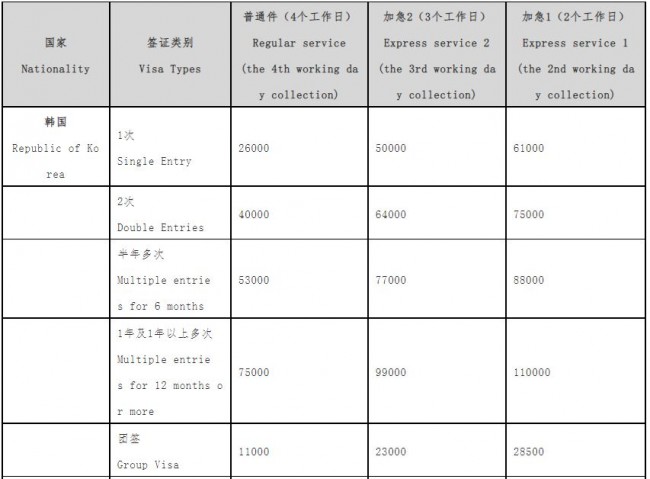 | 国家 Nationality | 签证类别 Visa Types | 普通件（4个工作日） Regular service (the 4th working day collection) | 加急2（3个工作日） Express service 2 (the 3rd working day collection) | 加急1（2个工作日） Express service 1 (the 2nd working day collection) |
|---|---|---|---|---|
| 韩国 Republic of Korea | 1次 Single Entry | 26000 | 50000 | 61000 |
| | 2次 Double Entries | 40000 | 64000 | 75000 |
| | 半年多次 Multiple entries for 6 months | 53000 | 77000 | 88000 |
| | 1年及1年以上多次 Multiple entries for 12 months or more | 75000 | 99000 | 110000 |
| | 团签 Group Visa | 11000 | 23000 | 28500 |